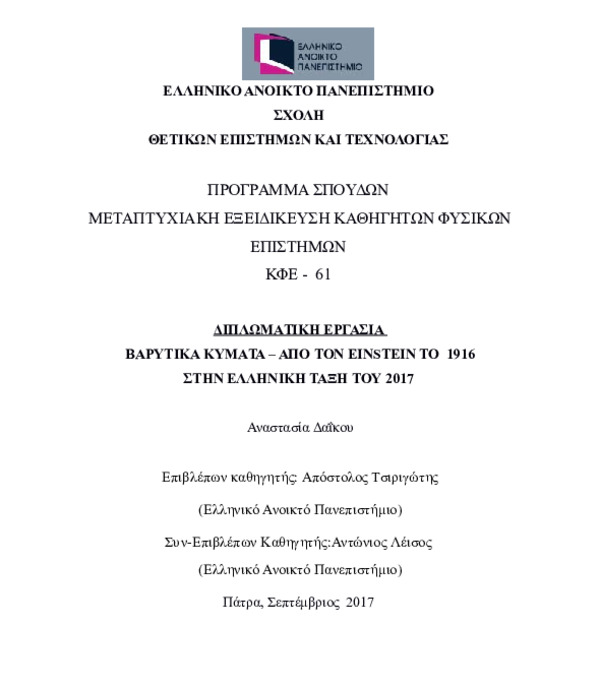 ΕΛΛΗΝΙΚΟ ΑΝΟΙΚΤΟ ΠΑΝΕΠΙΣΤΗΜΙΟ

ΕΛΛΗΝΙΚΟ ΑΝΟΙΚΤΟ ΠΑΝΕΠΙΣΤΗΜΙΟ
ΣΧΟΛΗ
ΘΕΤΙΚΩΝ ΕΠΙΣΤΗΜΩΝ ΚΑΙ ΤΕΧΝΟΛΟΓΙΑΣ

ΠΡΟΓΡΑΜΜΑ ΣΠΟΥΔΩΝ
ΜΕΤΑΠΤΥΧΙΑΚΗ ΕΞΕΙΔΙΚΕΥΣΗ ΚΑΘΗΓΗΤΩΝ ΦΥΣΙΚΩΝ ΕΠΙΣΤΗΜΩΝ
ΚΦΕ - 61

ΔΙΠΛΩΜΑΤΙΚΗ ΕΡΓΑΣΙΑ
ΒΑΡΥΤΙΚΑ ΚΥΜΑΤΑ – ΑΠΟ ΤΟΝ EINSTEIN ΤΟ 1916
ΣΤΗΝ ΕΛΛΗΝΙΚΗ ΤΑΞΗ ΤΟΥ 2017

Αναστασία Δαΐκου

Επιβλέπων καθηγητής: Απόστολος Τσιριγώτης

(Ελληνικό Ανοικτό Πανεπιστήμιο)

Συν-Επιβλέπων Καθηγητής:Αντώνιος Λέισος

(Ελληνικό Ανοικτό Πανεπιστήμιο)

Πάτρα, Σεπτέμβριος 2017